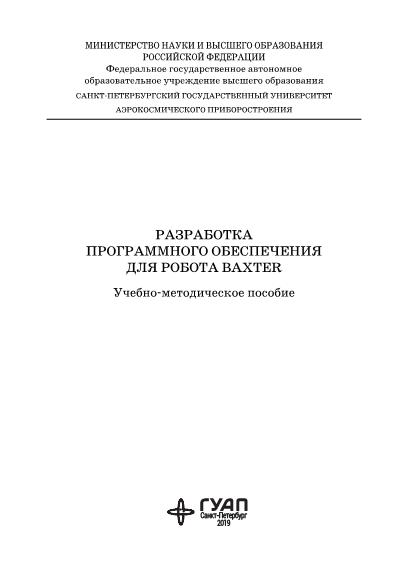 МИНИСТЕРСТВО НАУКИ И ВЫСШЕГО ОБРАЗОВАНИЯ
РОССИЙСКОЙ ФЕДЕРАЦИИ
Федеральное государственное автономное
образовательное учреждение высшего образования
САНКТ-ПЕТЕРБУРГСКИЙ ГОСУДАРСТВЕННЫЙ УНИВЕРСИТЕТ
АЭРОКОСМИЧЕСКОГО ПРИБОРОСТРОЕНИЯ

РАЗРАБОТКА
ПРОГРАММНОГО ОБЕСПЕЧЕНИЯ
ДЛЯ РОБОТА BAXTER

Учебно-методическое пособие

ГУАП
Санкт-Петербург
2019